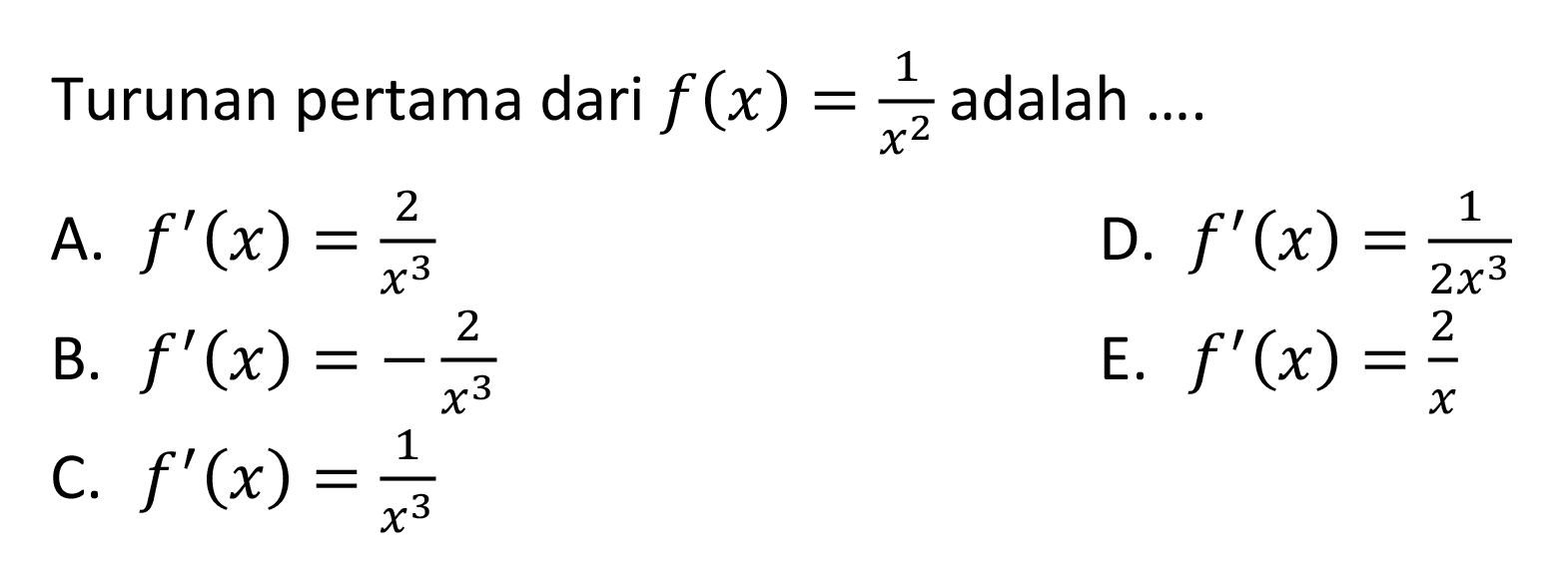 Turunan pertama dari $f(x) = \frac{1}{x^2}$ adalah ....

A. $f'(x) = \frac{2}{x^3}$

B. $f'(x) = -\frac{2}{x^3}$

C. $f'(x) = \frac{1}{x^3}$

D. $f'(x) = \frac{1}{2x^3}$

E. $f'(x) = \frac{2}{x}$